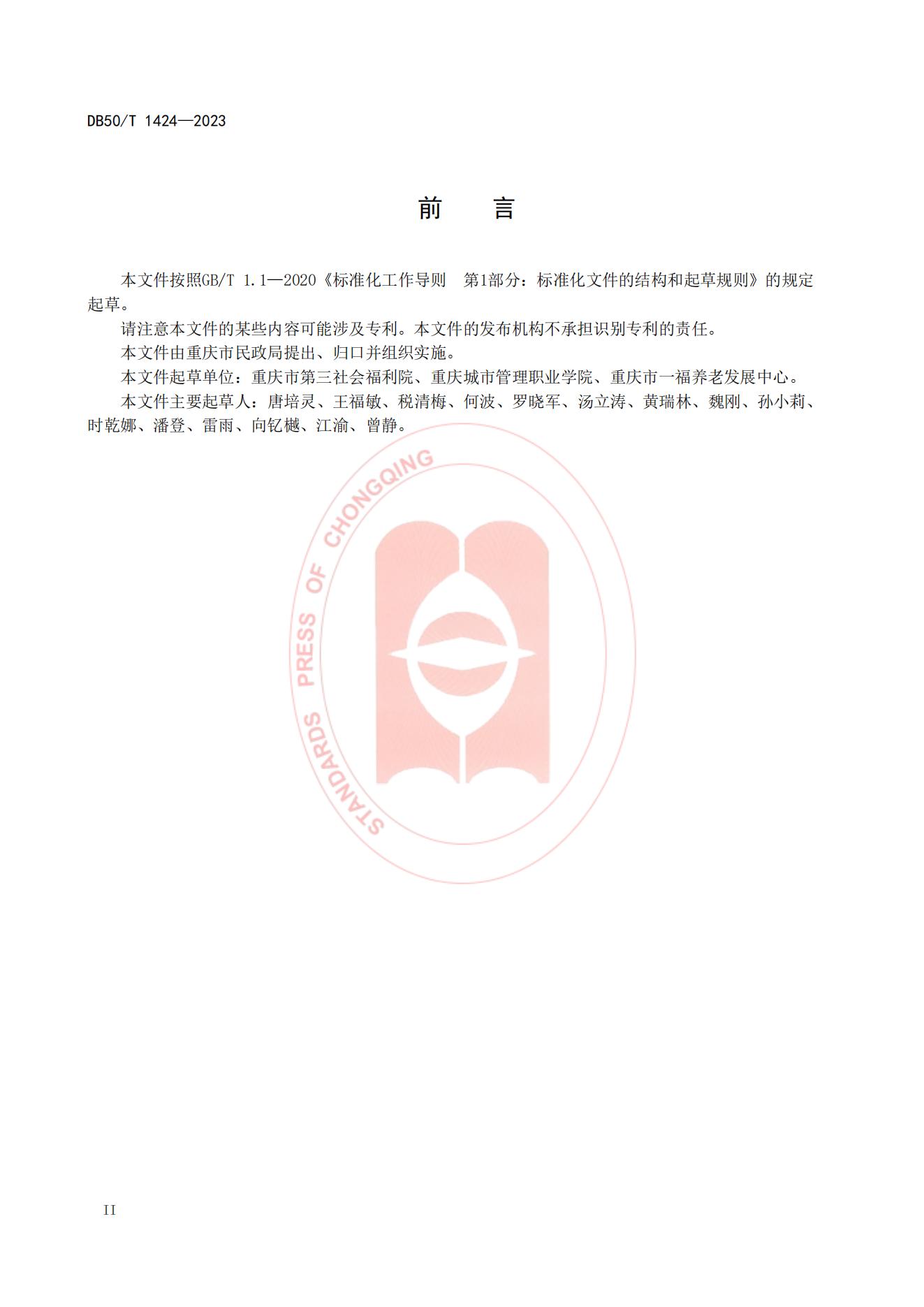 DB50/T 1424—2023

前 言

本文件按照GB/T 1.1—2020《标准化工作导则 第1部分：标准化文件的结构和起草规则》的规定起草。

请注意本文件的某些内容可能涉及专利。本文件的发布机构不承担识别专利的责任。

本文件由重庆市民政局提出、归口并组织实施。

本文件起草单位：重庆市第三社会福利院、重庆城市管理职业学院、重庆市一福养老发展中心。

本文件主要起草人：唐培灵、王福敏、税清梅、何波、罗晓军、汤立涛、黄瑞林、魏刚、孙小莉、时乾娜、潘登、雷雨、向钇樾、江渝、曾静。

II

STANDARDS PRESS OF CHONGQING